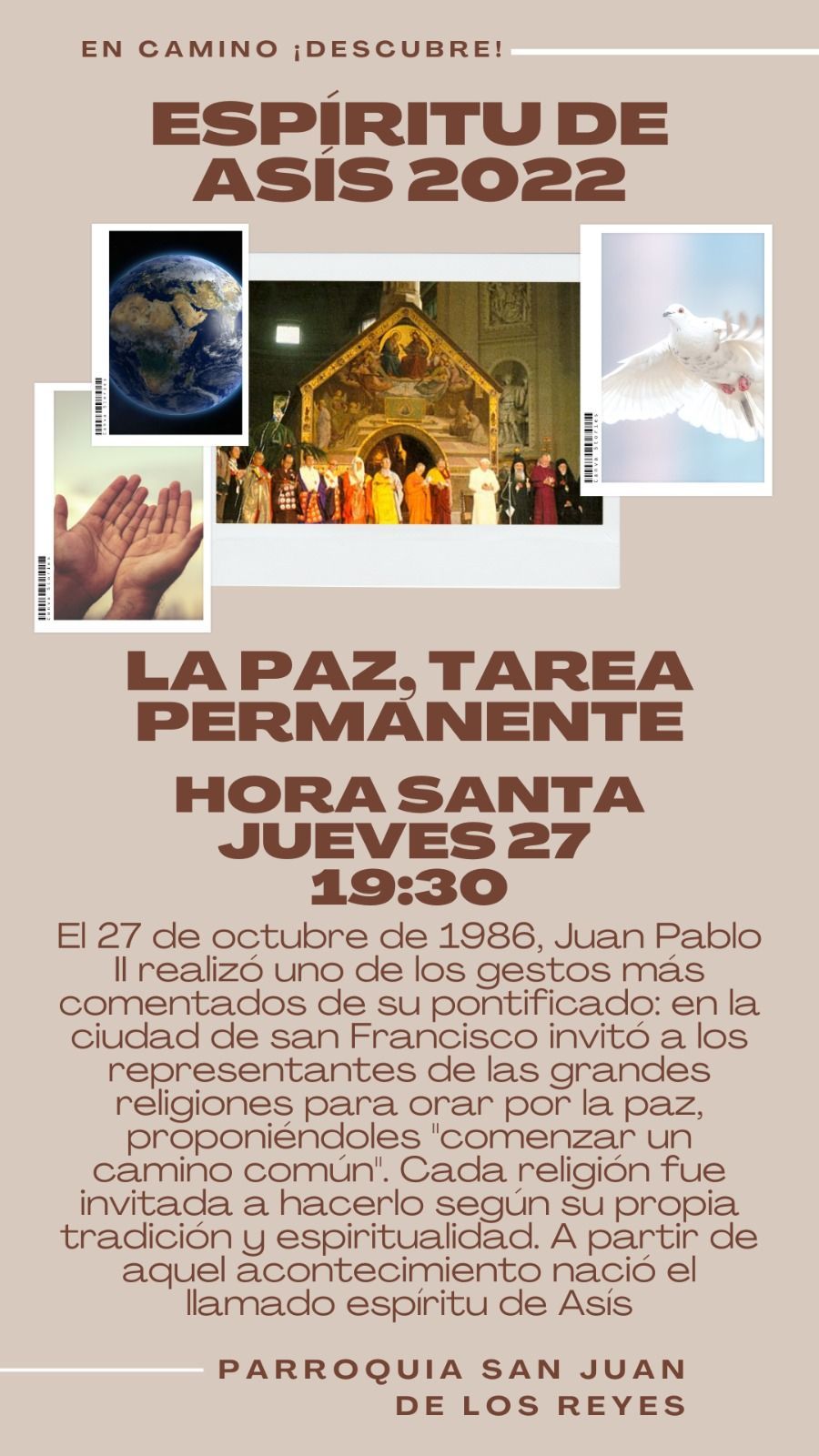 EN CAMINO ¡DESCUBRE!

ESPÍRITU DE ASÍS 2022

LA PAZ, TAREA PERMANENTE

HORA SANTA
JUEVES 27
19:30

El 27 de octubre de 1986, Juan Pablo II realizó uno de los gestos más comentados de su pontificado: en la ciudad de san Francisco invitó a los representantes de las grandes religiones para orar por la paz, proponiéndoles "comenzar un camino común". Cada religión fue invitada a hacerlo según su propia tradición y espiritualidad. A partir de aquel acontecimiento nació el llamado espíritu de Asís

PARROQUIA SAN JUAN DE LOS REYES